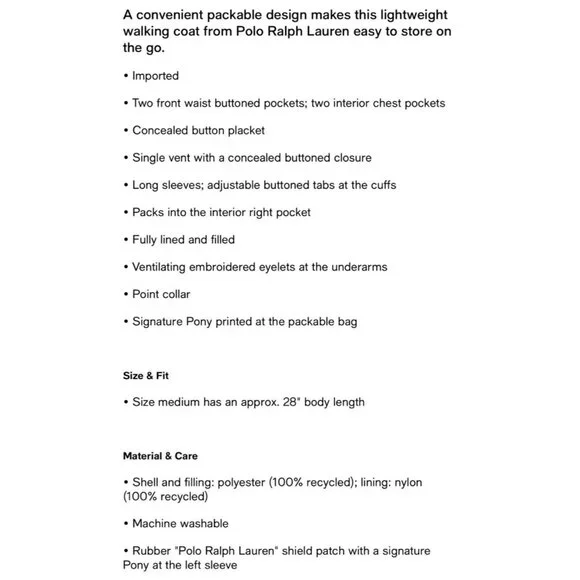 A convenient packable design makes this lightweight walking coat from Polo Ralph Lauren easy to store on the go.

• Imported

• Two front waist buttoned pockets; two interior chest pockets

• Concealed button placket

• Single vent with a concealed buttoned closure

• Long sleeves; adjustable buttoned tabs at the cuffs

• Packs into the interior right pocket

• Fully lined and filled

• Ventilating embroidered eyelets at the underarms

• Point collar

• Signature Pony printed at the packable bag

Size & Fit

• Size medium has an approx. 28" body length

Material & Care

• Shell and filling: polyester (100% recycled); lining: nylon (100% recycled)

• Machine washable

• Rubber "Polo Ralph Lauren" shield patch with a signature Pony at the left sleeve